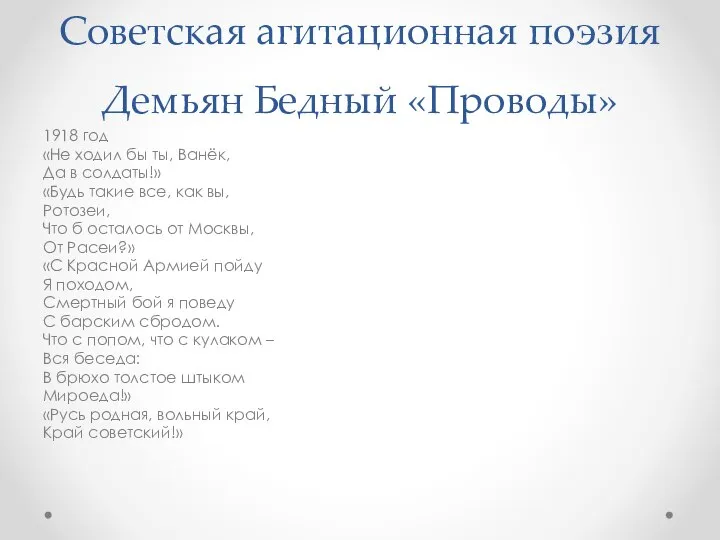 Советская агитационная поэзия

Демьян Бедный «Проводы»

1918 год
«Не ходил бы ты, Ванёк,
Да в солдаты!»
«Будь такие все, как вы,
Ротозеи,
Что б осталось от Москвы,
От Расеи?»
«С Красной Армией пойду
Я походом,
Смертный бой я поведу
С барским сбродом.
Что с попом, что с кулаком –
Вся беседа:
В брюхо толстое штыком
Мироеда!»
«Русь родная, вольный край,
Край советский!»